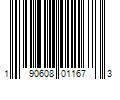 1 90608 01167 3